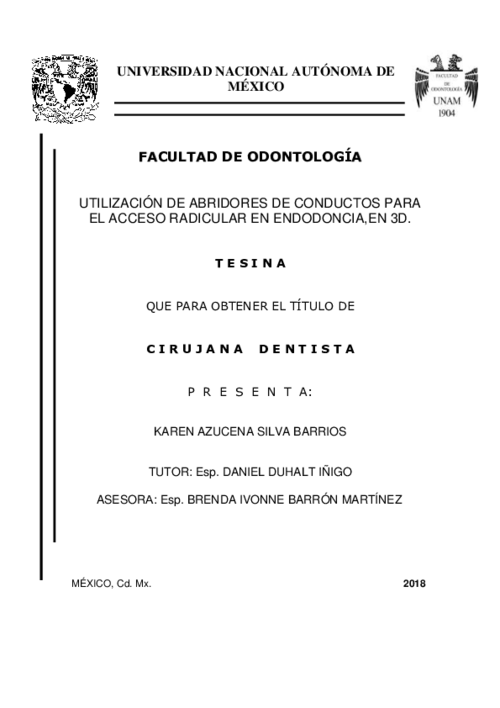 UNIVERSIDAD NACIONAL AUTÓNOMA DE MÉXICO

FACULTAD DE ODONTOLOGÍA UNAM 1904

FACULTAD DE ODONTOLOGÍA

UTILIZACIÓN DE ABRIDORES DE CONDUCTOS PARA EL ACCESO RADICULAR EN ENDODONCIA,EN 3D.

T E S I N A

QUE PARA OBTENER EL TÍTULO DE

C I R U J A N A   D E N T I S T A

P R E S E N T A:

KAREN AZUCENA SILVA BARRIOS

TUTOR: Esp. DANIEL DUHALT IÑIGO

ASESORA: Esp. BRENDA IVONNE BARRÓN MARTÍNEZ

MÉXICO, Cd. Mx.

2018